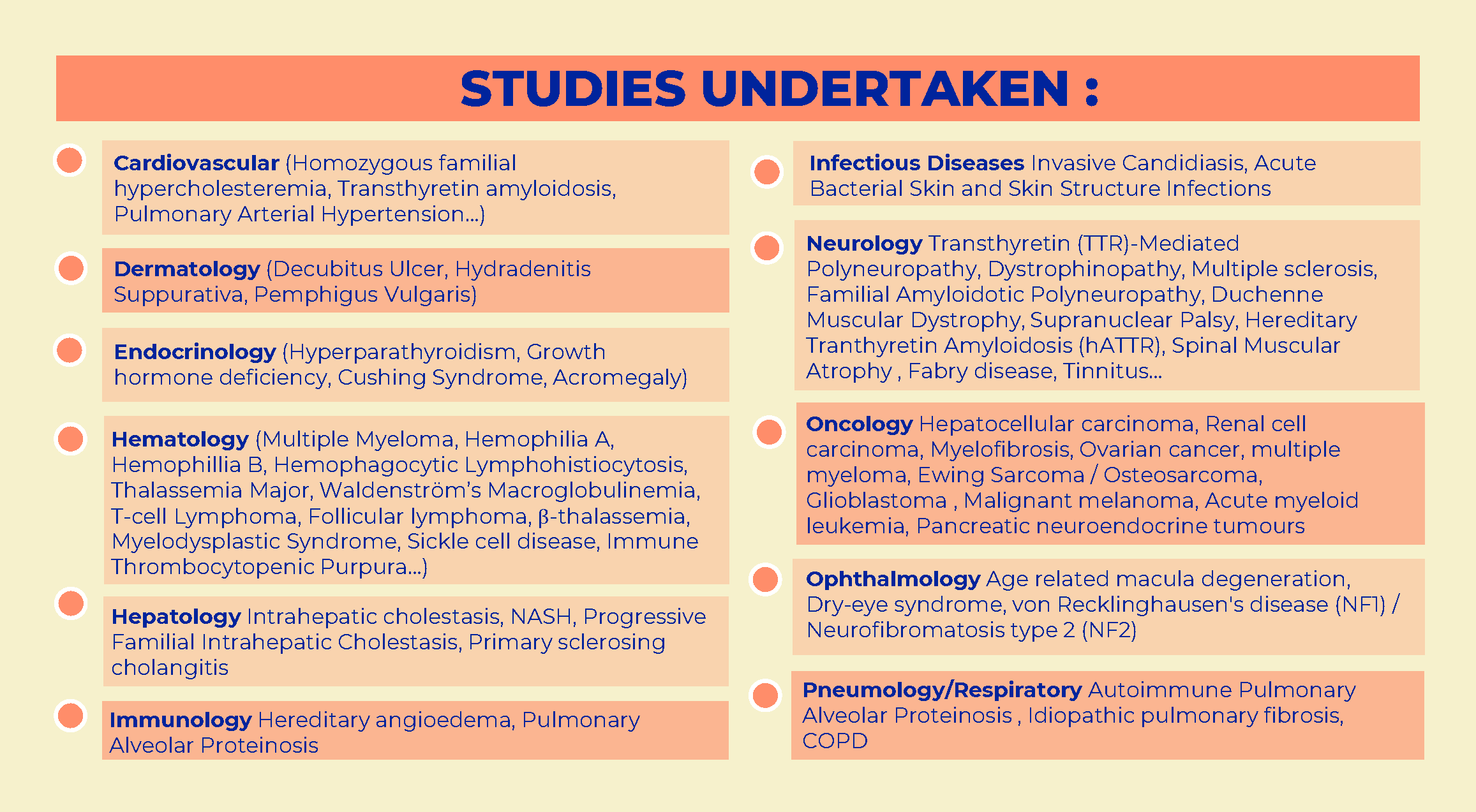 STUDIES UNDERTAKEN :

Cardiovascular (Homozygous familial hypercholesteremia, Transthyretin amyloidosis, Pulmonary Arterial Hypertension...)

Dermatology (Decubitus Ulcer, Hydradenitis Suppurativa, Pemphigus Vulgaris)

Endocrinology (Hyperparathyroidism, Growth hormone deficiency, Cushing Syndrome, Acromegaly)

Hematology (Multiple Myeloma, Hemophilia A, Hemophillia B, Hemophagocytic Lymphohistiocytosis, Thalassemia Major, Waldenström's Macroglobulinemia, T-cell Lymphoma, Follicular lymphoma, β-thalassemia, Myelodysplastic Syndrome, Sickle cell disease, Immune Thrombocytopenic Purpura...)

Hepatology Intrahepatic cholestasis, NASH, Progressive Familial Intrahepatic Cholestasis, Primary sclerosing cholangitis

Immunology Hereditary angioedema, Pulmonary Alveolar Proteinosis

Infectious Diseases Invasive Candidiasis, Acute Bacterial Skin and Skin Structure Infections

Neurology Transthyretin (TTR)-Mediated Polyneuropathy, Dystrophinopathy, Multiple sclerosis, Familial Amyloidotic Polyneuropathy, Duchenne Muscular Dystrophy, Supranuclear Palsy, Hereditary Tranthyretin Amyloidosis (hATTR), Spinal Muscular Atrophy , Fabry disease, Tinnitus...

Oncology Hepatocellular carcinoma, Renal cell carcinoma, Myelofibrosis, Ovarian cancer, multiple myeloma, Ewing Sarcoma / Osteosarcoma, Glioblastoma , Malignant melanoma, Acute myeloid leukemia, Pancreatic neuroendocrine tumours

Ophthalmology Age related macula degeneration, Dry-eye syndrome, von Recklinghausen's disease (NF1) / Neurofibromatosis type 2 (NF2)

Pneumology/Respiratory Autoimmune Pulmonary Alveolar Proteinosis , Idiopathic pulmonary fibrosis, COPD